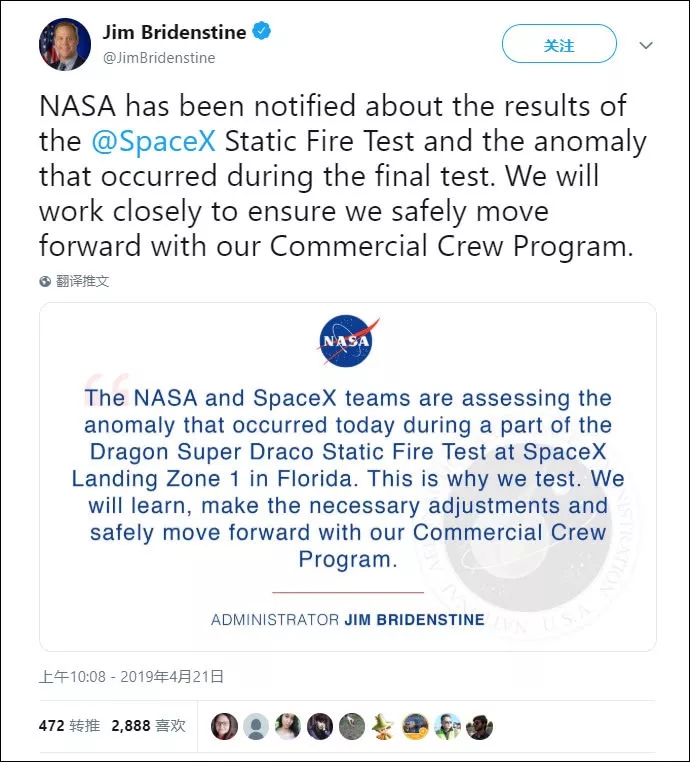 Jim Bridenstine
@JimBridenstine

关注

NASA has been notified about the results of the @SpaceX Static Fire Test and the anomaly that occurred during the final test. We will work closely to ensure we safely move forward with our Commercial Crew Program.

翻译推文

NASA

The NASA and SpaceX teams are assessing the anomaly that occurred today during a part of the Dragon Super Draco Static Fire Test at SpaceX Landing Zone 1 in Florida. This is why we test. We will learn, make the necessary adjustments and safely move forward with our Commercial Crew Program.

ADMINISTRATOR JIM BRIDENSTINE

上午10:08 - 2019年4月21日

472 转推 2,888 喜欢